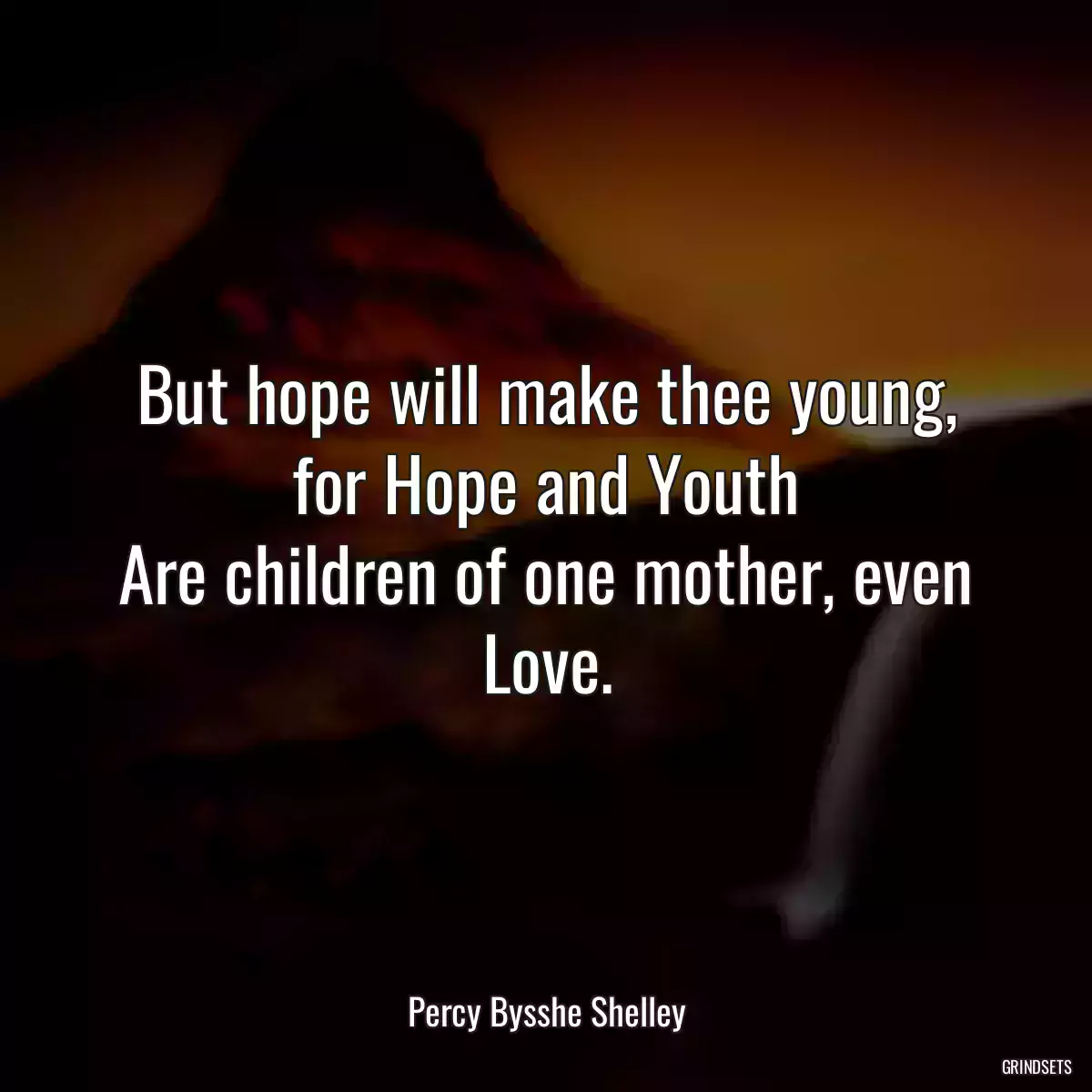 But hope will make thee young, for Hope and Youth
Are children of one mother, even Love.

Percy Bysshe Shelley

GRINDSETS